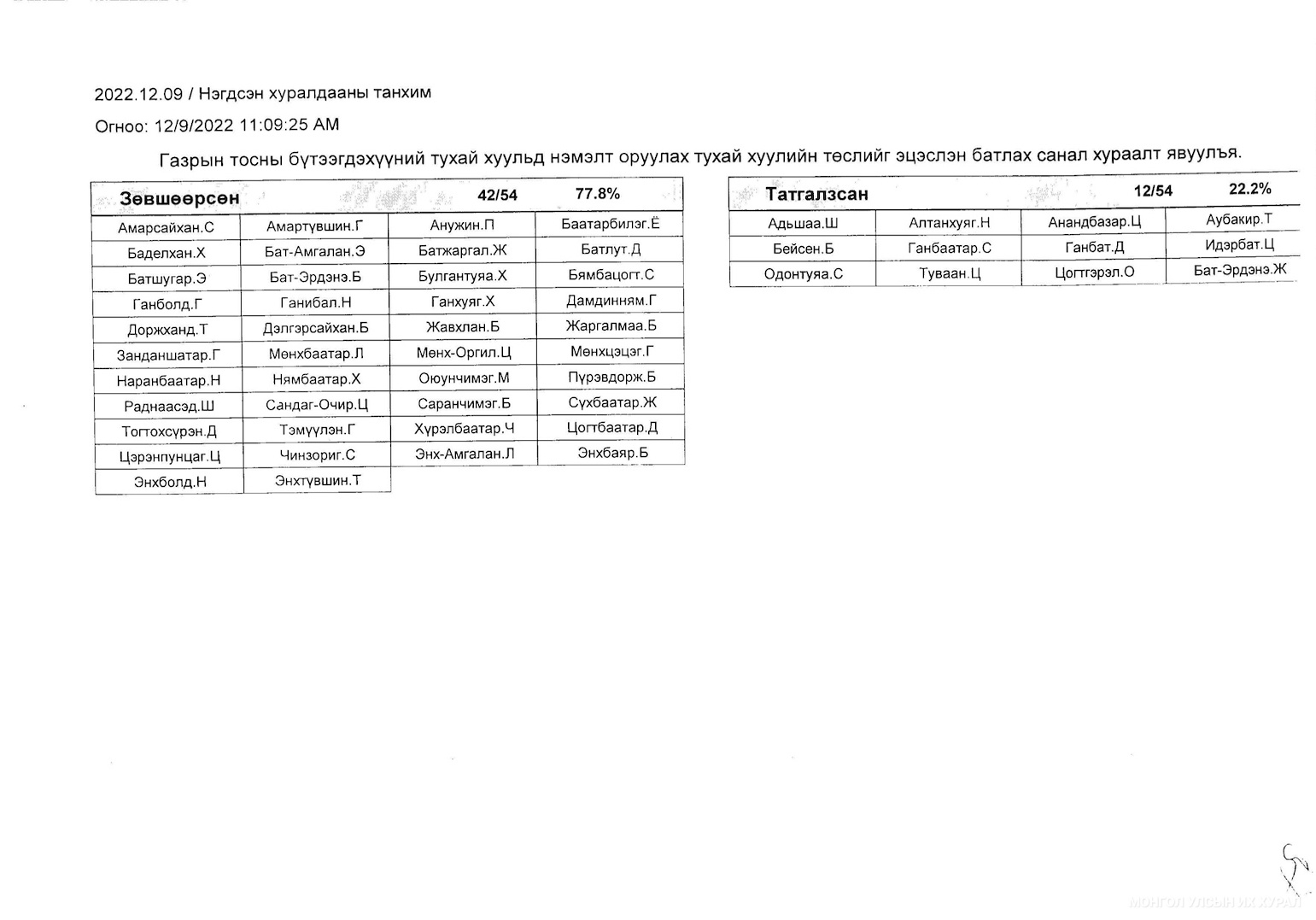 2022.12.09 / Нэгдсэн хуралдааны танхим

Огноо: 12/9/2022 11:09:25 AM

Газрын тосны бүтээгдэхүүний тухай хуульд нэмэлт оруулах тухай хуулийн төслийг эцэслэн батлах санал хураалт явуулъя.

| Зөвшөөрсөн | | 42/54 | 77.8% |
|---|---|---|---|
| Амарсайхан.С | Амартүвшин.Г | Анужин.П | Баатарбилэг.Ё |
| Баделхан.Х | Бат-Амгалан.Э | Батжаргал.Ж | Батлут.Д |
| Батшугар.Э | Бат-Эрдэнэ.Б | Булгантуяа.Х | Бямбацогт.С |
| Ганболд.Г | Ганибал.Н | Ганхуяг.Х | Дамдинням.Г |
| Доржханд.Т | Дэлгэрсайхан.Б | Жавхлан.Б | Жаргалмаа.Б |
| Занданшатар.Г | Мөнхбаатар.Л | Мөнх-Оргил.Ц | Мөнхцэцэг.Г |
| Наранбаатар.Н | Нямбаатар.Х | Оюунчимэг.М | Пүрэвдорж.Б |
| Раднаасэд.Ш | Сандаг-Очир.Ц | Саранчимэг.Б | Сүхбаатар.Ж |
| Тогтохсүрэн.Д | Тэмүүлэн.Г | Хүрэлбаатар.Ч | Цогтбаатар.Д |
| Цэрэнпунцаг.Ц | Чинзориг.С | Энх-Амгалан.Л | Энхбаяр.Б |
| Энхболд.Н | Энхтүвшин.Т | | |

| Татгалзсан | | 12/54 | 22.2% |
|---|---|---|---|
| Адьшаа.Ш | Алтанхуяг.Н | Анандбазар.Ц | Аубакир.Т |
| Бейсен.Б | Ганбаатар.С | Ганбат.Д | Идэрбат.Ц |
| Одонтуяа.С | Туваан.Ц | Цогтгэрэл.О | Бат-Эрдэнэ.Ж |

МОНГОЛ УЛСЫН ИХ ХУРАЛ